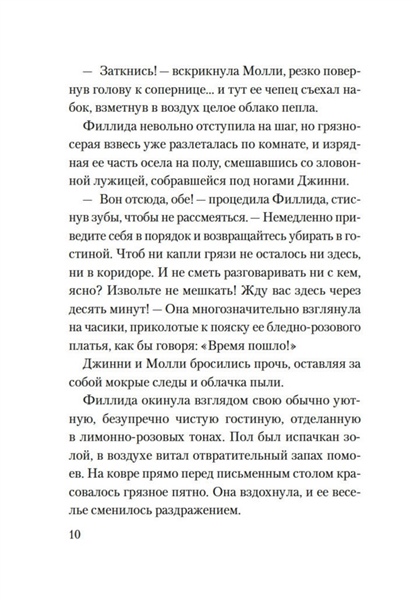 — Заткнись! — вскрикнула Молли, резко повернув голову к сопернице… и тут ее чепец съехал набок, взметнув в воздух целое облако пепла.

Филлида невольно отступила на шаг, но грязно-серая взвесь уже разлеталась по комнате, и изрядная ее часть осела на полу, смешавшись со зловонной лужицей, собравшейся под ногами Джинни.

— Вон отсюда, обе! — процедила Филлида, стиснув зубы, чтобы не рассмеяться. — Немедленно приведите себя в порядок и возвращайтесь убирать в гостиной. Чтоб ни капли грязи не осталось ни здесь, ни в коридоре. И не сметь разговаривать ни с кем, ясно? Извольте не мешкать! Жду вас здесь через десять минут! — Она многозначительно взглянула на часики, приколотые к пояску ее бледно-розового платья, как бы говоря: «Время пошло!»

Джинни и Молли бросились прочь, оставляя за собой мокрые следы и облачка пыли.

Филлида окинула взглядом свою обычно уютную, безупречно чистую гостиную, отделанную в лимонно-розовых тонах. Пол был испачкан золой, в воздухе витал отвратительный запах помоев. На ковре прямо перед письменным столом красовалось грязное пятно. Она вздохнула, и ее веселье сменилось раздражением.

10